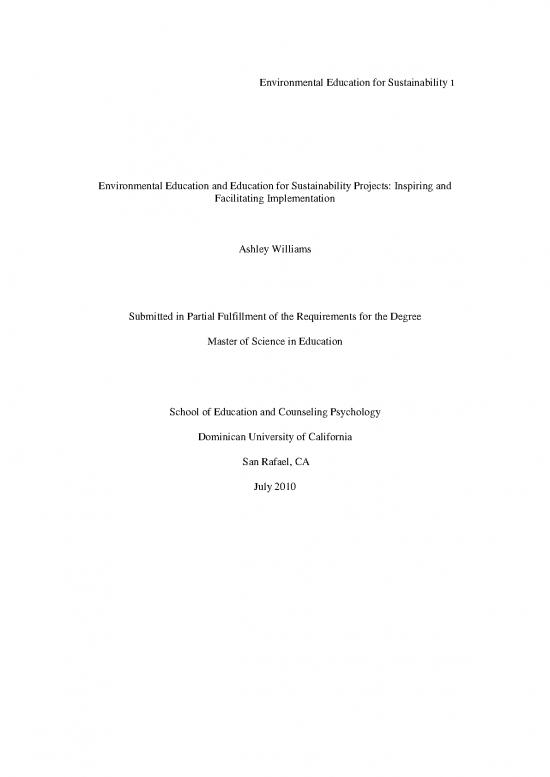 Environmental Education for Sustainability 1

Environmental Education and Education for Sustainability Projects: Inspiring and Facilitating Implementation

Ashley Williams

Submitted in Partial Fulfillment of the Requirements for the Degree

Master of Science in Education

School of Education and Counseling Psychology

Dominican University of California

San Rafael, CA

July 2010